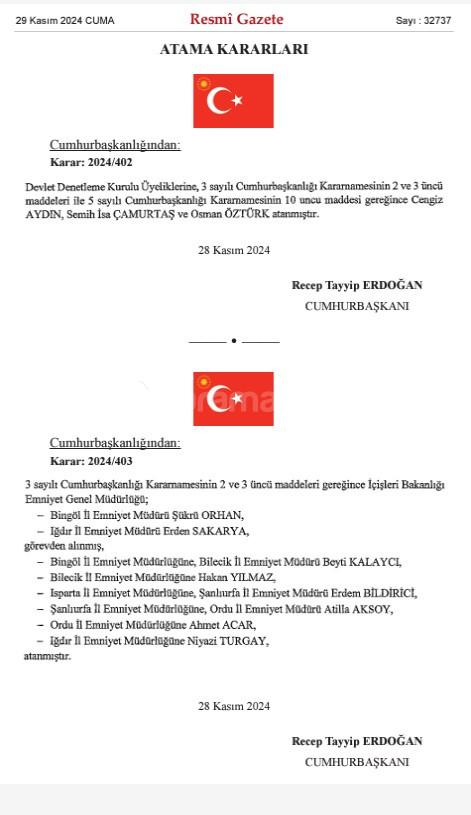 29 Kasım 2024 CUMA

Resmî Gazete

Sayı : 32737

ATAMA KARARLARI

Cumhurbaşkanlığından:

Karar: 2024/402

Devlet Denetleme Kurulu Üyeliklerine, 3 sayılı Cumhurbaşkanlığı Kararnamesinin 2 ve 3 üncü maddeleri ile 5 sayılı Cumhurbaşkanlığı Kararnamesinin 10 uncu maddesi gereğince Cengiz AYDIN, Semih İsa ÇAMURTAŞ ve Osman ÖZTÜRK atanmıştır.

28 Kasım 2024

Recep Tayyip ERDOĞAN

CUMHURBAŞKANI

Cumhurbaşkanlığından:

Karar: 2024/403

3 sayılı Cumhurbaşkanlığı Kararnamesinin 2 ve 3 üncü maddeleri gereğince İçişleri Bakanlığı Emniyet Genel Müdürlüğü;

– Bingöl İl Emniyet Müdürü Şükrü ORHAN,

– Iğdır İl Emniyet Müdürü Erden SAKARYA,

görevden alınmış,

– Bingöl İl Emniyet Müdürlüğüne, Bilecik İl Emniyet Müdürü Beyti KALAYCI,

– Bilecik İl Emniyet Müdürlüğüne Hakan YILMAZ,

– Isparta İl Emniyet Müdürlüğüne, Şanlıurfa İl Emniyet Müdürü Erdem BİLDİRİCİ,

– Şanlıurfa İl Emniyet Müdürlüğüne, Ordu İl Emniyet Müdürü Atilla AKSOY,

– Ordu İl Emniyet Müdürlüğüne Ahmet ACAR,

– Iğdır İl Emniyet Müdürlüğüne Niyazi TURGAY,

atanmıştır.

28 Kasım 2024

Recep Tayyip ERDOĞAN

CUMHURBAŞKANI